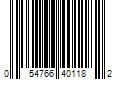 0 54766 40118 2